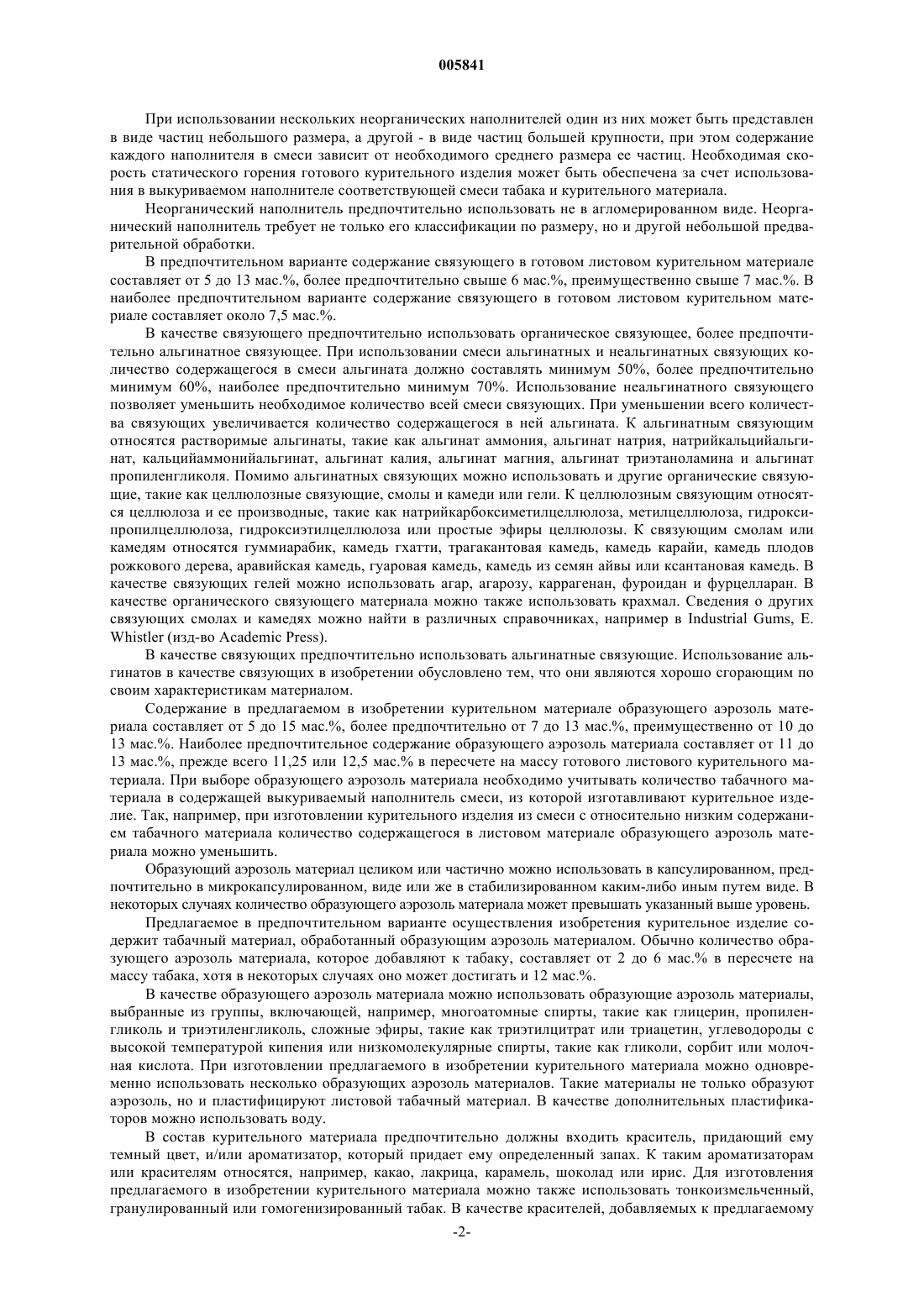 005841

При использовании нескольких неорганических наполнителей один из них может быть представлен в виде частиц небольшого размера, а другой - в виде частиц большей крупности, при этом содержание каждого наполнителя в смеси зависит от необходимого среднего размера ее частиц. Необходимая скорость статического горения готового курительного изделия может быть обеспечена за счет использования в выкуриваемом наполнителе соответствующей смеси табака и курительного материала.

Неорганический наполнитель предпочтительно использовать не в агломерированном виде. Неорганический наполнитель требует не только его классификации по размеру, но и другой небольшой предварительной обработки.

В предпочтительном варианте содержание связующего в готовом листовом курительном материале составляет от 5 до 13 мас.%, более предпочтительно свыше 6 мас.%, преимущественно свыше 7 мас.%. В наиболее предпочтительном варианте содержание связующего в готовом листовом курительном материале составляет около 7,5 мас.%.

В качестве связующего предпочтительно использовать органическое связующее, более предпочтительно альгинатное связующее. При использовании смеси альгинатных и неальгинатных связующих количество содержащегося в смеси альгината должно составлять минимум 50%, более предпочтительно минимум 60%, наиболее предпочтительно минимум 70%. Использование неальгинатного связующего позволяет уменьшить необходимое количество всей смеси связующих. При уменьшении всего количества связующих увеличивается количество содержащегося в ней альгината. К альгинатным связующим относятся растворимые альгинаты, такие как альгинат аммония, альгинат натрия, натрийкальцийальгинат, кальцийаммонийальгинат, альгинат калия, альгинат магния, альгинат триэтаноламина и альгинат пропиленгликоля. Помимо альгинатных связующих можно использовать и другие органические связующие, такие как целлюлозные связующие, смолы и камеди или гели. К целлюлозным связующим относятся целлюлоза и ее производные, такие как натрийкарбоксиметилцеллюлоза, метилцеллюлоза, гидроксипропилцеллюлоза, гидроксиэтилцеллюлоза или простые эфиры целлюлозы. К связующим смолам или камедям относятся гуммиарабик, камедь гхатти, трагакантовая камедь, камедь карайи, камедь плодов рожкового дерева, аравийская камедь, гуаровая камедь, камедь из семян айвы или ксантановая камедь. В качестве связующих гелей можно использовать агар, агарозу, каррагенан, фуроидан и фурцелларан. В качестве органического связующего материала можно также использовать крахмал. Сведения о других связующих смолах и камедях можно найти в различных справочниках, например в Industrial Gums, E. Whistler (изд-во Academic Press).

В качестве связующих предпочтительно использовать альгинатные связующие. Использование альгинатов в качестве связующих в изобретении обусловлено тем, что они являются хорошо сгорающим по своим характеристикам материалом.

Содержание в предлагаемом в изобретении курительном материале образующего аэрозоль материала составляет от 5 до 15 мас.%, более предпочтительно от 7 до 13 мас.%, преимущественно от 10 до 13 мас.%. Наиболее предпочтительное содержание образующего аэрозоль материала составляет от 11 до 13 мас.%, прежде всего 11,25 или 12,5 мас.% в пересчете на массу готового листового курительного материала. При выборе образующего аэрозоль материала необходимо учитывать количество табачного материала в содержащей выкуриваемый наполнитель смеси, из которой изготавливают курительное изделие. Так, например, при изготовлении курительного изделия из смеси с относительно низким содержанием табачного материала количество содержащегося в листовом материале образующего аэрозоль материала можно уменьшить.

Образующий аэрозоль материал целиком или частично можно использовать в капсулированном, предпочтительно в микрокапсулированном, виде или же в стабилизированном каким-либо иным путем виде. В некоторых случаях количество образующего аэрозоль материала может превышать указанный выше уровень.

Предлагаемое в предпочтительном варианте осуществления изобретения курительное изделие содержит табачный материал, обработанный образующим аэрозоль материалом. Обычно количество образующего аэрозоль материала, которое добавляют к табаку, составляет от 2 до 6 мас.% в пересчете на массу табака, хотя в некоторых случаях оно может достигать и 12 мас.%.

В качестве образующего аэрозоль материала можно использовать образующие аэрозоль материалы, выбранные из группы, включающей, например, многоатомные спирты, такие как глицерин, пропиленгликоль и триэтиленгликоль, сложные эфиры, такие как триэтилцитрат или триацетин, углеводороды с высокой температурой кипения или низкомолекулярные спирты, такие как гликоли, сорбит или молочная кислота. При изготовлении предлагаемого в изобретении курительного материала можно одновременно использовать несколько образующих аэрозоль материалов. Такие материалы не только образуют аэрозоль, но и пластифицируют листовой табачный материал. В качестве дополнительных пластификаторов можно использовать воду.

В состав курительного материала предпочтительно должны входить краситель, придающий ему темный цвет, и/или ароматизатор, который придает ему определенный запах. К таким ароматизаторам или красителям относятся, например, какао, лакрица, карамель, шоколад или ирис. Для изготовления предлагаемого в изобретении курительного материала можно также использовать тонкоизмельченный, гранулированный или гомогенизированный табак. В качестве красителей, добавляемых к предлагаемому

-2-